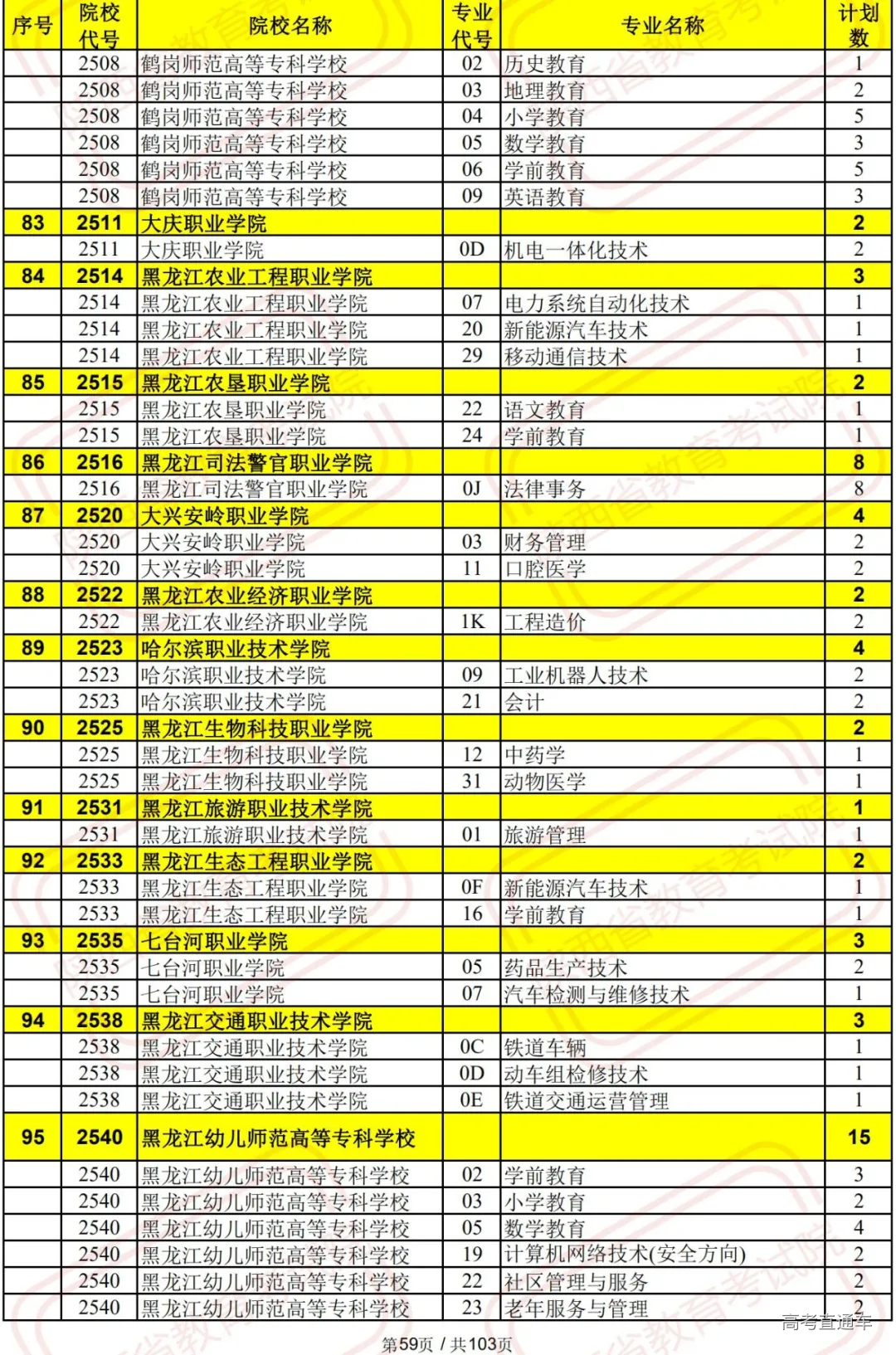 | 序号 | 院校代号 | 院校名称 | 专业代号 | 专业名称 | 计划数 |
|---|---|---|---|---|---|
| | 2508 | 鹤岗师范高等专科学校 | 02 | 历史教育 | 1 |
| | 2508 | 鹤岗师范高等专科学校 | 03 | 地理教育 | 2 |
| | 2508 | 鹤岗师范高等专科学校 | 04 | 小学教育 | 5 |
| | 2508 | 鹤岗师范高等专科学校 | 05 | 数学教育 | 3 |
| | 2508 | 鹤岗师范高等专科学校 | 06 | 学前教育 | 5 |
| | 2508 | 鹤岗师范高等专科学校 | 09 | 英语教育 | 3 |
| 83 | 2511 | 大庆职业学院 | | | 2 |
| | 2511 | 大庆职业学院 | 0D | 机电一体化技术 | 2 |
| 84 | 2514 | 黑龙江农业工程职业学院 | | | 3 |
| | 2514 | 黑龙江农业工程职业学院 | 07 | 电力系统自动化技术 | 1 |
| | 2514 | 黑龙江农业工程职业学院 | 20 | 新能源汽车技术 | 1 |
| | 2514 | 黑龙江农业工程职业学院 | 29 | 移动通信技术 | 1 |
| 85 | 2515 | 黑龙江农垦职业学院 | | | 2 |
| | 2515 | 黑龙江农垦职业学院 | 22 | 语文教育 | 1 |
| | 2515 | 黑龙江农垦职业学院 | 24 | 学前教育 | 1 |
| 86 | 2516 | 黑龙江司法警官职业学院 | | | 8 |
| | 2516 | 黑龙江司法警官职业学院 | 0J | 法律事务 | 8 |
| 87 | 2520 | 大兴安岭职业学院 | | | 4 |
| | 2520 | 大兴安岭职业学院 | 03 | 财务管理 | 2 |
| | 2520 | 大兴安岭职业学院 | 11 | 口腔医学 | 2 |
| 88 | 2522 | 黑龙江农业经济职业学院 | | | 2 |
| | 2522 | 黑龙江农业经济职业学院 | 1K | 工程造价 | 2 |
| 89 | 2523 | 哈尔滨职业技术学院 | | | 4 |
| | 2523 | 哈尔滨职业技术学院 | 09 | 工业机器人技术 | 2 |
| | 2523 | 哈尔滨职业技术学院 | 21 | 会计 | 2 |
| 90 | 2525 | 黑龙江生物科技职业学院 | | | 2 |
| | 2525 | 黑龙江生物科技职业学院 | 12 | 中药学 | 1 |
| | 2525 | 黑龙江生物科技职业学院 | 31 | 动物医学 | 1 |
| 91 | 2531 | 黑龙江旅游职业技术学院 | | | 1 |
| | 2531 | 黑龙江旅游职业技术学院 | 01 | 旅游管理 | 1 |
| 92 | 2533 | 黑龙江生态工程职业学院 | | | 2 |
| | 2533 | 黑龙江生态工程职业学院 | 0F | 新能源汽车技术 | 1 |
| | 2533 | 黑龙江生态工程职业学院 | 16 | 学前教育 | 1 |
| 93 | 2535 | 七台河职业学院 | | | 3 |
| | 2535 | 七台河职业学院 | 05 | 药品生产技术 | 2 |
| | 2535 | 七台河职业学院 | 07 | 汽车检测与维修技术 | 1 |
| 94 | 2538 | 黑龙江交通职业技术学院 | | | 3 |
| | 2538 | 黑龙江交通职业技术学院 | 0C | 铁道车辆 | 1 |
| | 2538 | 黑龙江交通职业技术学院 | 0D | 动车组检修技术 | 1 |
| | 2538 | 黑龙江交通职业技术学院 | 0E | 铁道交通运营管理 | 1 |
| 95 | 2540 | 黑龙江幼儿师范高等专科学校 | | | 15 |
| | 2540 | 黑龙江幼儿师范高等专科学校 | 02 | 学前教育 | 3 |
| | 2540 | 黑龙江幼儿师范高等专科学校 | 03 | 小学教育 | 2 |
| | 2540 | 黑龙江幼儿师范高等专科学校 | 05 | 数学教育 | 4 |
| | 2540 | 黑龙江幼儿师范高等专科学校 | 19 | 计算机网络技术(安全方向) | 2 |
| | 2540 | 黑龙江幼儿师范高等专科学校 | 22 | 社区管理与服务 | 2 |
| | 2540 | 黑龙江幼儿师范高等专科学校 | 23 | 老年服务与管理 | 2 |

高考直通车

第59页 / 共103页